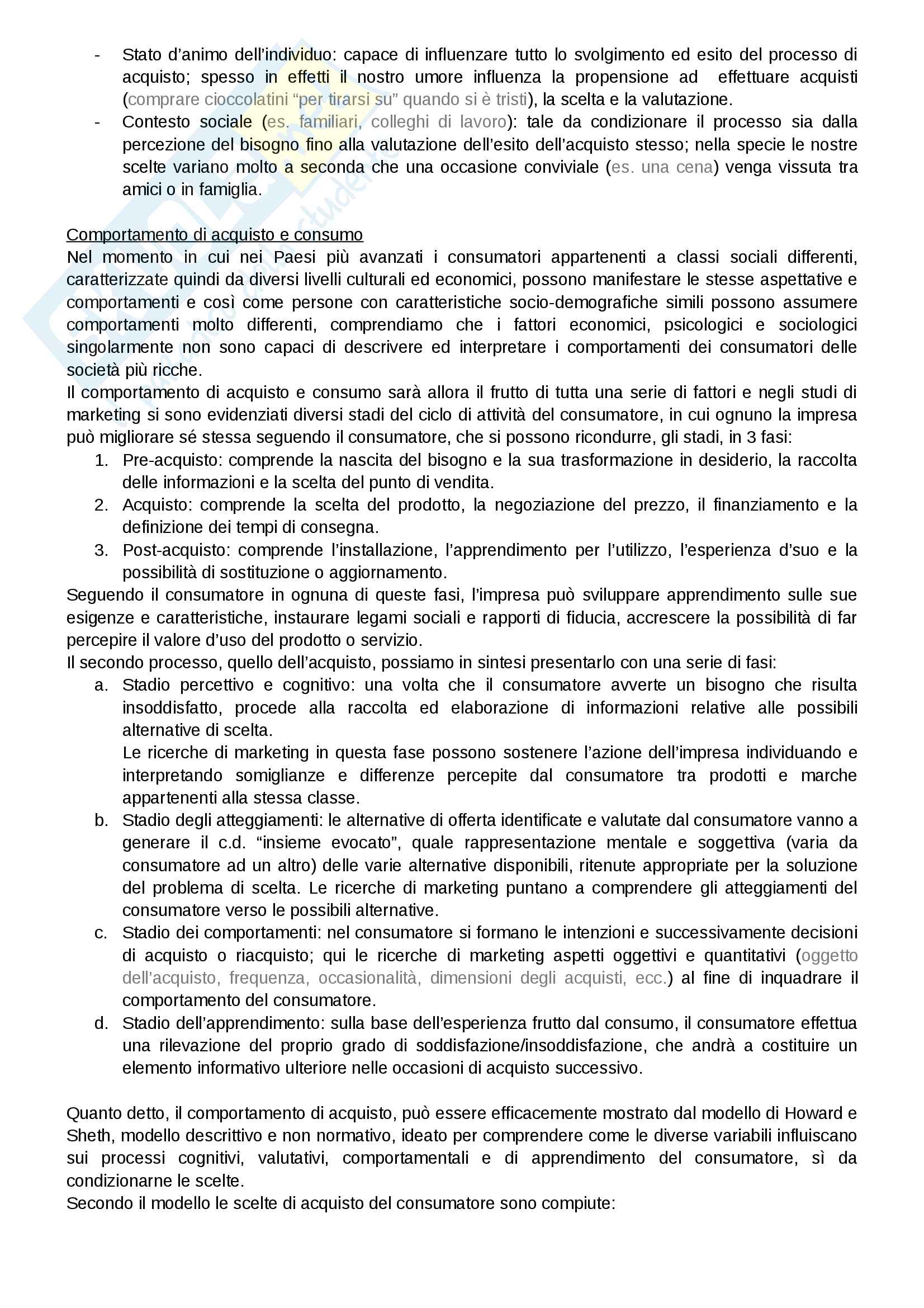 - Stato d'animo dell'individuo: capace di influenzare tutto lo svolgimento ed esito del processo di acquisto; spesso in effetti il nostro umore influenza la propensione ad effettuare acquisti (comprare cioccolatini "per tirarsi su" quando si è tristi), la scelta e la valutazione.
- Contesto sociale (es. familiari, colleghi di lavoro): tale da condizionare il processo sia dalla percezione del bisogno fino alla valutazione dell'esito dell'acquisto stesso; nella specie le nostre scelte variano molto a seconda che una occasione conviviale (es. una cena) venga vissuta tra amici o in famiglia.

Comportamento di acquisto e consumo
Nel momento in cui nei Paesi più avanzati i consumatori appartenenti a classi sociali differenti, caratterizzate quindi da diversi livelli culturali ed economici, possono manifestare le stesse aspettative e comportamenti e così come persone con caratteristiche socio-demografiche simili possono assumere comportamenti molto differenti, comprendiamo che i fattori economici, psicologici e sociologici singolarmente non sono capaci di descrivere ed interpretare i comportamenti dei consumatori delle società più ricche.
Il comportamento di acquisto e consumo sarà allora il frutto di tutta una serie di fattori e negli studi di marketing si sono evidenziati diversi stadi del ciclo di attività del consumatore, in cui ognuno la impresa può migliorare sé stessa seguendo il consumatore, che si possono ricondurre, gli stadi, in 3 fasi:
1. Pre-acquisto: comprende la nascita del bisogno e la sua trasformazione in desiderio, la raccolta delle informazioni e la scelta del punto di vendita.
2. Acquisto: comprende la scelta del prodotto, la negoziazione del prezzo, il finanziamento e la definizione dei tempi di consegna.
3. Post-acquisto: comprende l'installazione, l'apprendimento per l'utilizzo, l'esperienza d'suo e la possibilità di sostituzione o aggiornamento.
Seguendo il consumatore in ognuna di queste fasi, l'impresa può sviluppare apprendimento sulle sue esigenze e caratteristiche, instaurare legami sociali e rapporti di fiducia, accrescere la possibilità di far percepire il valore d'uso del prodotto o servizio.
Il secondo processo, quello dell'acquisto, possiamo in sintesi presentarlo con una serie di fasi:
a. Stadio percettivo e cognitivo: una volta che il consumatore avverte un bisogno che risulta insoddisfatto, procede alla raccolta ed elaborazione di informazioni relative alle possibili alternative di scelta.
Le ricerche di marketing in questa fase possono sostenere l'azione dell'impresa individuando e interpretando somiglianze e differenze percepite dal consumatore tra prodotti e marche appartenenti alla stessa classe.
b. Stadio degli atteggiamenti: le alternative di offerta identificate e valutate dal consumatore vanno a generare il c.d. "insieme evocato", quale rappresentazione mentale e soggettiva (varia da consumatore ad un altro) delle varie alternative disponibili, ritenute appropriate per la soluzione del problema di scelta. Le ricerche di marketing puntano a comprendere gli atteggiamenti del consumatore verso le possibili alternative.
c. Stadio dei comportamenti: nel consumatore si formano le intenzioni e successivamente decisioni di acquisto o riacquisto; qui le ricerche di marketing aspetti oggettivi e quantitativi (oggetto dell'acquisto, frequenza, occasionalità, dimensioni degli acquisti, ecc.) al fine di inquadrare il comportamento del consumatore.
d. Stadio dell'apprendimento: sulla base dell'esperienza frutto dal consumo, il consumatore effettua una rilevazione del proprio grado di soddisfazione/insoddisfazione, che andrà a costituire un elemento informativo ulteriore nelle occasioni di acquisto successivo.

Quanto detto, il comportamento di acquisto, può essere efficacemente mostrato dal modello di Howard e Sheth, modello descrittivo e non normativo, ideato per comprendere come le diverse variabili influiscano sui processi cognitivi, valutativi, comportamentali e di apprendimento del consumatore, sì da condizionarne le scelte.
Secondo il modello le scelte di acquisto del consumatore sono compiute: